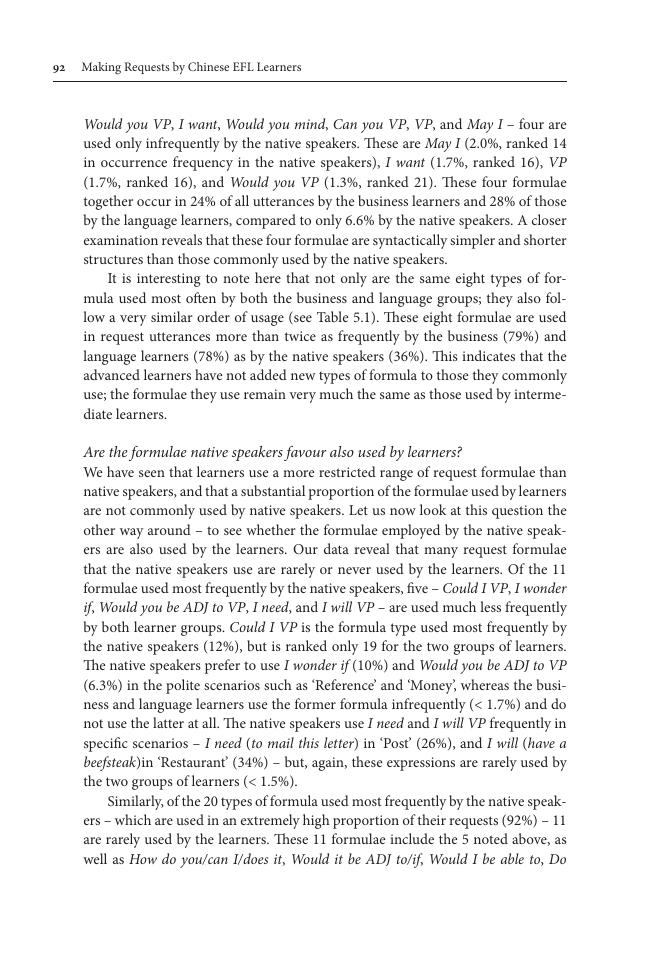 92 Making Requests by Chinese EFL Learners

Would you VP, I want, Would you mind, Can you VP, VP, and May I – four are used only infrequently by the native speakers. These are May I (2.0%, ranked 14 in occurrence frequency in the native speakers), I want (1.7%, ranked 16), VP (1.7%, ranked 16), and Would you VP (1.3%, ranked 21). These four formulae together occur in 24% of all utterances by the business learners and 28% of those by the language learners, compared to only 6.6% by the native speakers. A closer examination reveals that these four formulae are syntactically simpler and shorter structures than those commonly used by the native speakers.

It is interesting to note here that not only are the same eight types of formula used most often by both the business and language groups; they also follow a very similar order of usage (see Table 5.1). These eight formulae are used in request utterances more than twice as frequently by the business (79%) and language learners (78%) as by the native speakers (36%). This indicates that the advanced learners have not added new types of formula to those they commonly use; the formulae they use remain very much the same as those used by intermediate learners.

Are the formulae native speakers favour also used by learners?
We have seen that learners use a more restricted range of request formulae than native speakers, and that a substantial proportion of the formulae used by learners are not commonly used by native speakers. Let us now look at this question the other way around – to see whether the formulae employed by the native speakers are also used by the learners. Our data reveal that many request formulae that the native speakers use are rarely or never used by the learners. Of the 11 formulae used most frequently by the native speakers, five – Could I VP, I wonder if, Would you be ADJ to VP, I need, and I will VP – are used much less frequently by both learner groups. Could I VP is the formula type used most frequently by the native speakers (12%), but is ranked only 19 for the two groups of learners. The native speakers prefer to use I wonder if (10%) and Would you be ADJ to VP (6.3%) in the polite scenarios such as 'Reference' and 'Money', whereas the business and language learners use the former formula infrequently (< 1.7%) and do not use the latter at all. The native speakers use I need and I will VP frequently in specific scenarios – I need (to mail this letter) in 'Post' (26%), and I will (have a beefsteak)in 'Restaurant' (34%) – but, again, these expressions are rarely used by the two groups of learners (< 1.5%).

Similarly, of the 20 types of formula used most frequently by the native speakers – which are used in an extremely high proportion of their requests (92%) – 11 are rarely used by the learners. These 11 formulae include the 5 noted above, as well as How do you/can I/does it, Would it be ADJ to/if, Would I be able to, Do